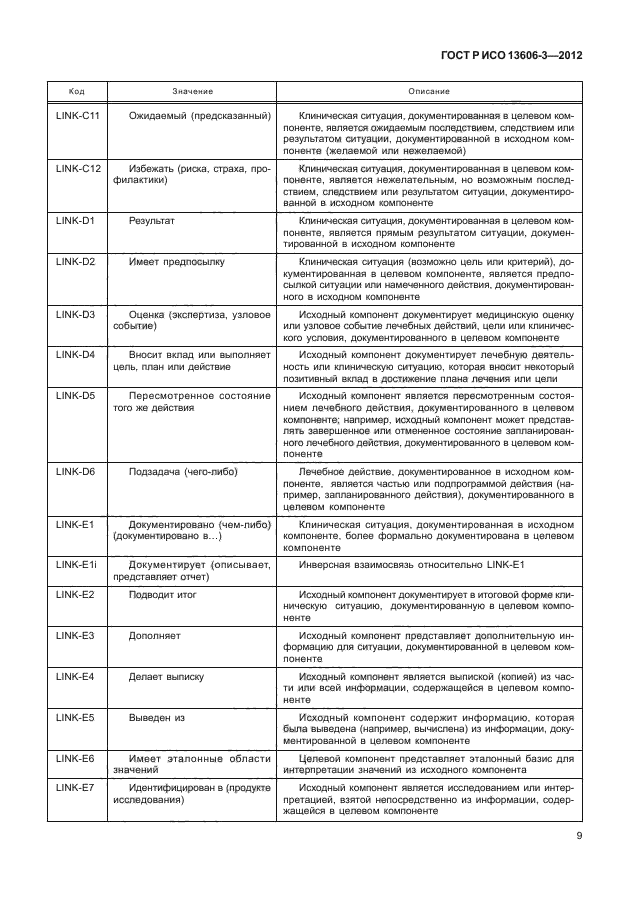 ГОСТ Р ИСО 13606-3—2012

| Код | Значение | Описание |
|---|---|---|
| LINK-C11 | Ожидаемый (предсказанный) | Клиническая ситуация, документированная в целевом компоненте, является ожидаемым последствием, следствием или результатом ситуации, документированной в исходном компоненте (желаемой или нежелаемой) |
| LINK-C12 | Избежать (риска, страха, профилактики) | Клиническая ситуация, документированная в целевом компоненте, является нежелательным, но возможным последствием, следствием или результатом ситуации, документированной в исходном компоненте |
| LINK-D1 | Результат | Клиническая ситуация, документированная в целевом компоненте, является прямым результатом ситуации, документированной в исходном компоненте |
| LINK-D2 | Имеет предпосылку | Клиническая ситуация (возможно цель или критерий), документированная в целевом компоненте, является предпосылкой ситуации или намеченного действия, документированного в исходном компоненте |
| LINK-D3 | Оценка (экспертиза, узловое событие) | Исходный компонент документирует медицинскую оценку или узловое событие лечебных действий, цели или клинического условия, документированного в целевом компоненте |
| LINK-D4 | Вносит вклад или выполняет цель, план или действие | Исходный компонент документирует лечебную деятельность или клиническую ситуацию, которая вносит некоторый позитивный вклад в достижение плана лечения или цели |
| LINK-D5 | Пересмотренное состояние того же действия | Исходный компонент является пересмотренным состоянием лечебного действия, документированного в целевом компоненте; например, исходный компонент может представлять завершенное или отмененное состояние запланированного лечебного действия, документированного в целевом компоненте |
| LINK-D6 | Подзадача (чего-либо) | Лечебное действие, документированное в исходном компоненте, является частью или подпрограммой действия (например, запланированного действия), документированного в целевом компоненте |
| LINK-E1 | Документировано (чем-либо) (документировано в…) | Клиническая ситуация, документированная в исходном компоненте, более формально документирована в целевом компоненте |
| LINK-E1i | Документирует (описывает, представляет отчет) | Инверсная взаимосвязь относительно LINK-E1 |
| LINK-E2 | Подводит итог | Исходный компонент документирует в итоговой форме клиническую ситуацию, документированную в целевом компоненте |
| LINK-E3 | Дополняет | Исходный компонент представляет дополнительную информацию для ситуации, документированной в целевом компоненте |
| LINK-E4 | Делает выписку | Исходный компонент является выпиской (копией) из части или всей информации, содержащейся в целевом компоненте |
| LINK-E5 | Выведен из | Исходный компонент содержит информацию, которая была выведена (например, вычислена) из информации, документированной в целевом компоненте |
| LINK-E6 | Имеет эталонные области значений | Целевой компонент представляет эталонный базис для интерпретации значений из исходного компонента |
| LINK-E7 | Идентифицирован в (продукте исследования) | Исходный компонент является исследованием или интерпретацией, взятой непосредственно из информации, содержащейся в целевом компоненте |

9